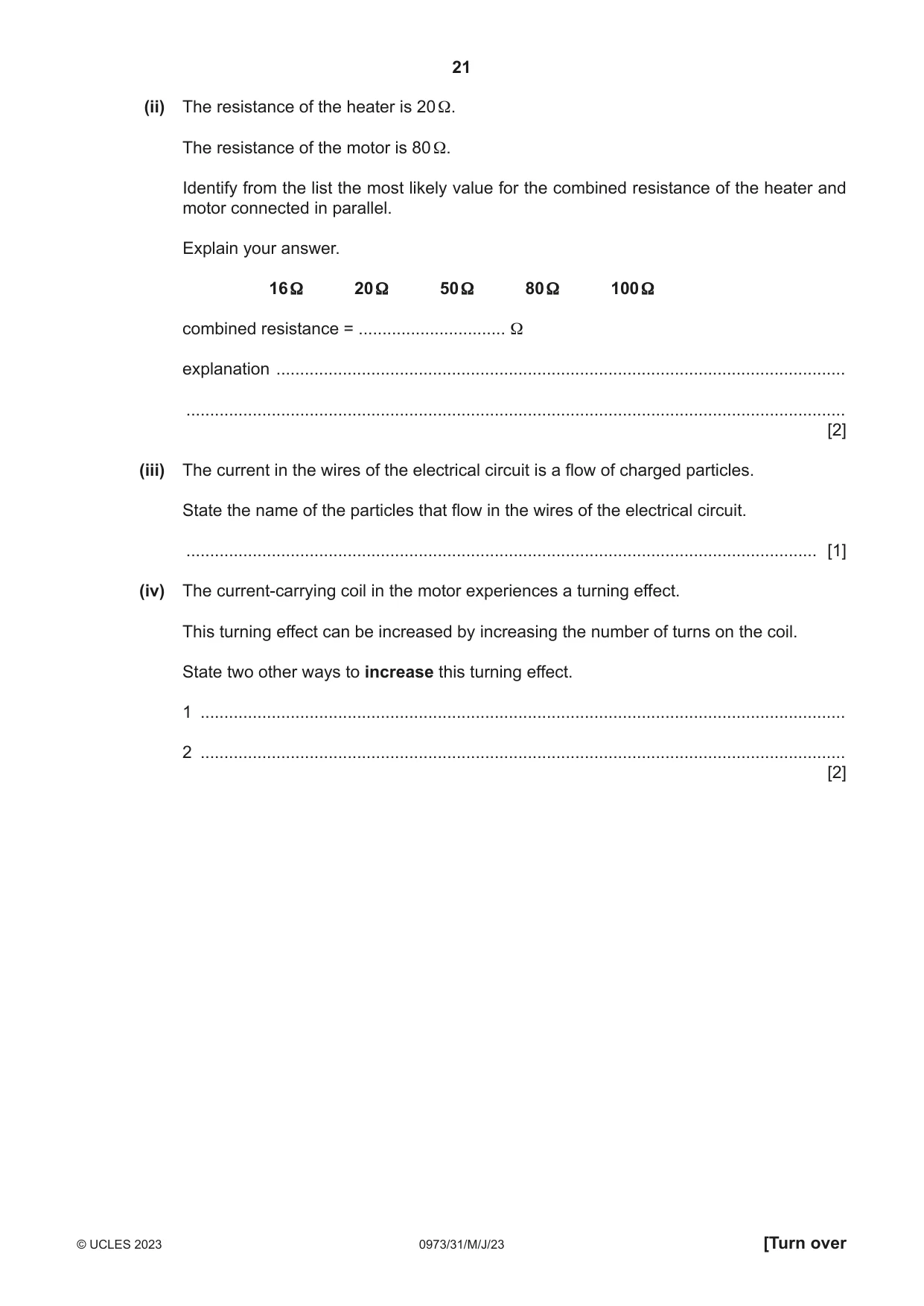 21

(ii) The resistance of the heater is 20 Ω.

The resistance of the motor is 80 Ω.

Identify from the list the most likely value for the combined resistance of the heater and motor connected in parallel.

Explain your answer.

16 Ω    20 Ω    50 Ω    80 Ω    100 Ω

combined resistance = ____ Ω

explanation ____

____ [2]

(iii) The current in the wires of the electrical circuit is a flow of charged particles.

State the name of the particles that flow in the wires of the electrical circuit.

____ [1]

(iv) The current-carrying coil in the motor experiences a turning effect.

This turning effect can be increased by increasing the number of turns on the coil.

State two other ways to increase this turning effect.

1 ____

2 ____
[2]

© UCLES 2023    0973/31/M/J/23    [Turn over